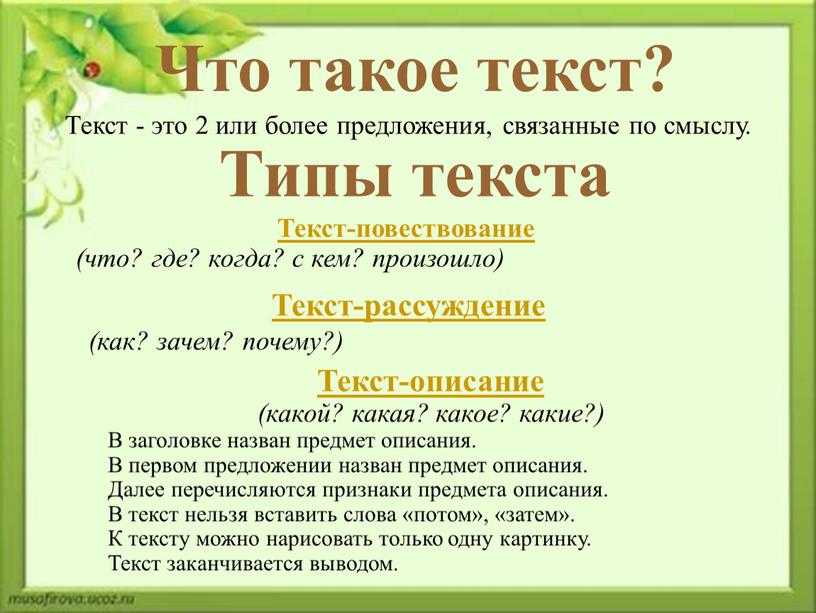 Что такое текст?

Текст - это 2 или более предложения, связанные по смыслу.

Типы текста

Текст-повествование

(что? где? когда? с кем? произошло)

Текст-рассуждение

(как? зачем? почему?)

Текст-описание

(какой? какая? какое? какие?)

В заголовке назван предмет описания.
В первом предложении назван предмет описания.
Далее перечисляются признаки предмета описания.
В текст нельзя вставить слова «потом», «затем».
К тексту можно нарисовать только одну картинку.
Текст заканчивается выводом.

musafirova.ucoz.ru